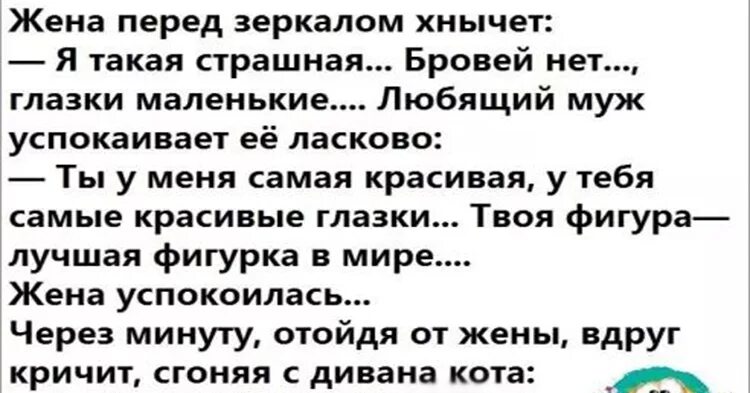 Жена перед зеркалом хнычет:
— Я такая страшная... Бровей нет..., глазки маленькие.... Любящий муж успокаивает её ласково:
— Ты у меня самая красивая, у тебя самые красивые глазки... Твоя фигура— лучшая фигурка в мире....
Жена успокоилась...
Через минуту, отойдя от жены, вдруг кричит, сгоняя с дивана кота: